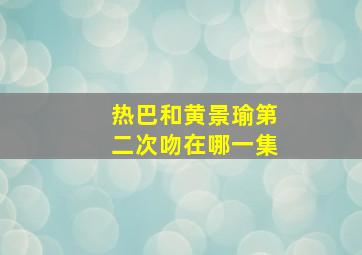 热巴和黄景瑜第二次吻在哪一集